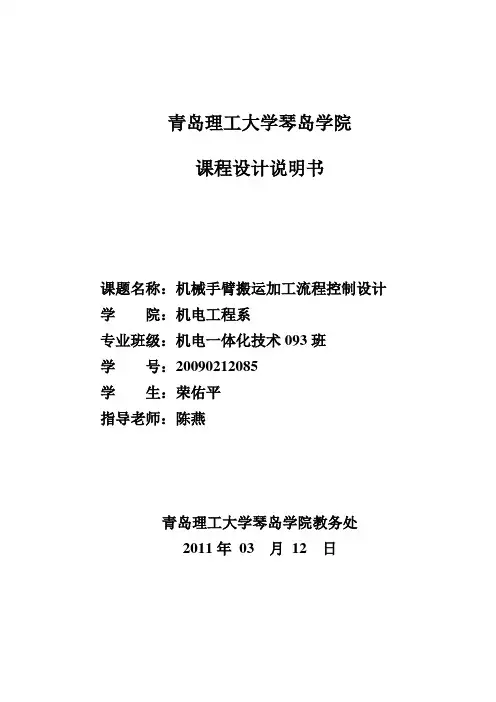 青岛理工大学琴岛学院

课程设计说明书

课题名称：机械手臂搬运加工流程控制设计
学　　院：机电工程系
专业班级：机电一体化技术 093 班
学　　号：20090212085
学　　生：荣佑平
指导老师：陈燕

青岛理工大学琴岛学院教务处
2011 年 03 月 12 日